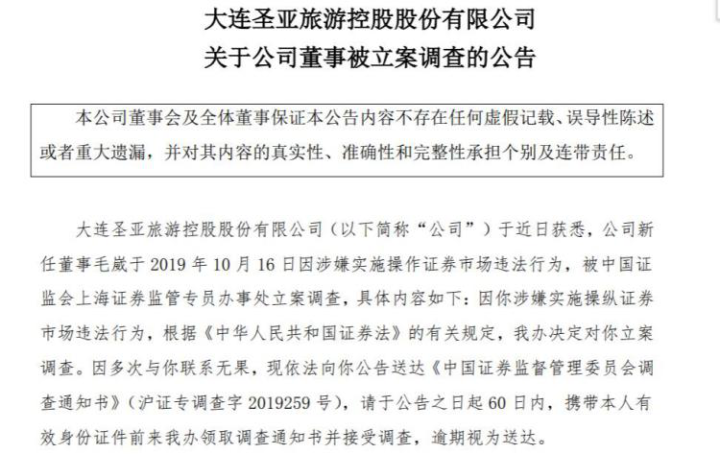 大连圣亚旅游控股股份有限公司
关于公司董事被立案调查的公告

本公司董事会及全体董事保证本公告内容不存在任何虚假记载、误导性陈述或者重大遗漏，并对其内容的真实性、准确性和完整性承担个别及连带责任。

大连圣亚旅游控股股份有限公司（以下简称“公司”）于近日获悉，公司新任董事毛崴于 2019 年 10 月 16 日因涉嫌实施操作证券市场违法行为，被中国证监会上海证券监管专员办事处立案调查，具体内容如下：因你涉嫌实施操纵证券市场违法行为，根据《中华人民共和国证券法》的有关规定，我办决定对你立案调查。因多次与你联系无果，现依法向你公告送达《中国证券监督管理委员会调查通知书》（沪证专调查字 2019259 号），请于公告之日起 60 日内，携带本人有效身份证件前来我办领取调查通知书并接受调查，逾期视为送达。